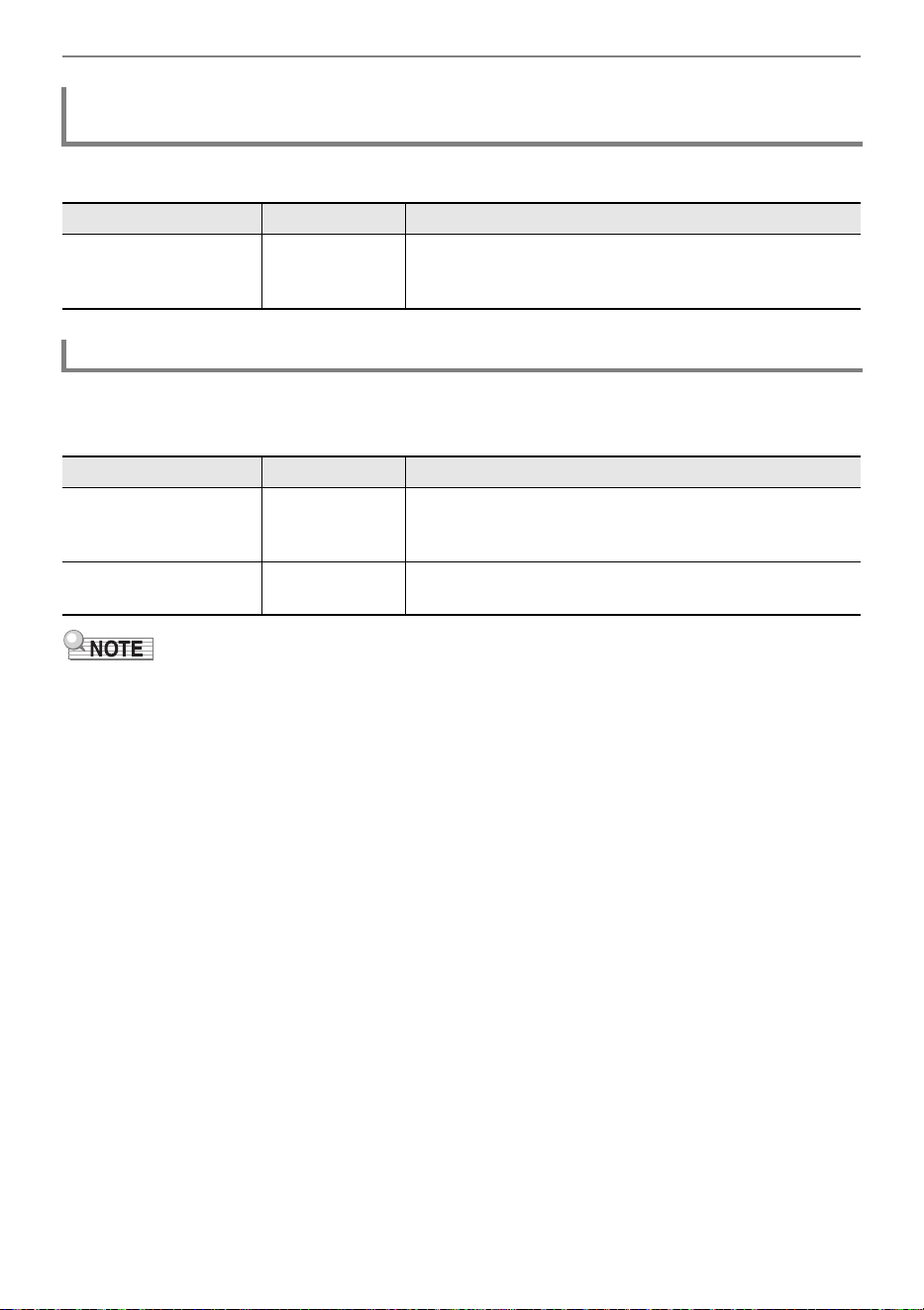 NOTE